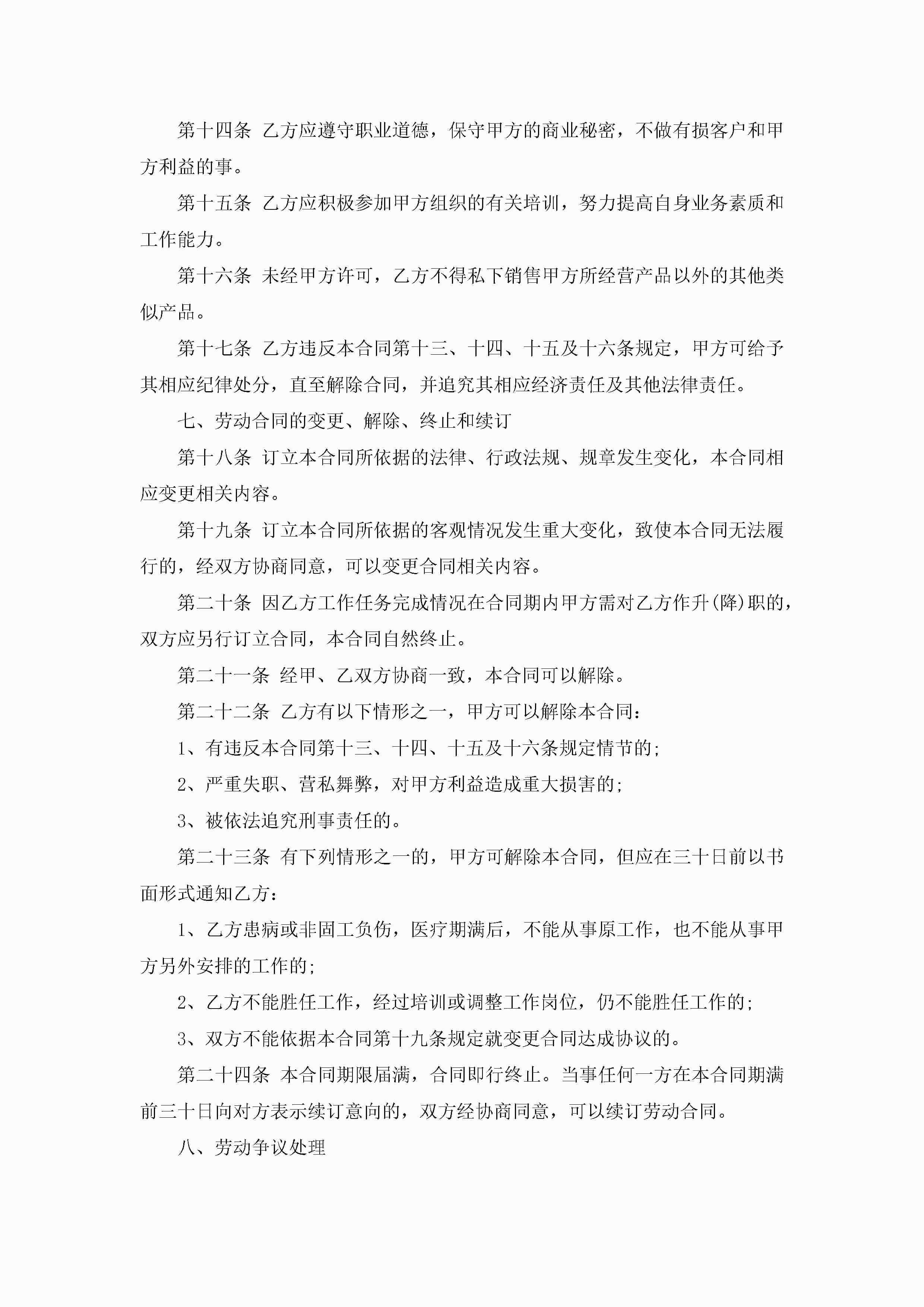 第十四条 乙方应遵守职业道德，保守甲方的商业秘密，不做有损客户和甲方利益的事。

第十五条 乙方应积极参加甲方组织的有关培训，努力提高自身业务素质和工作能力。

第十六条 未经甲方许可，乙方不得私下销售甲方所经营产品以外的其他类似产品。

第十七条 乙方违反本合同第十三、十四、十五及十六条规定，甲方可给予其相应纪律处分，直至解除合同，并追究其相应经济责任及其他法律责任。

七、劳动合同的变更、解除、终止和续订

第十八条 订立本合同所依据的法律、行政法规、规章发生变化，本合同相应变更相关内容。

第十九条 订立本合同所依据的客观情况发生重大变化，致使本合同无法履行的，经双方协商同意，可以变更合同相关内容。

第二十条 因乙方工作任务完成情况在合同期内甲方需对乙方作升(降)职的，双方应另行订立合同，本合同自然终止。

第二十一条 经甲、乙双方协商一致，本合同可以解除。

第二十二条 乙方有以下情形之一，甲方可以解除本合同：

1、有违反本合同第十三、十四、十五及十六条规定情节的；

2、严重失职、营私舞弊，对甲方利益造成重大损害的；

3、被依法追究刑事责任的。

第二十三条 有下列情形之一的，甲方可解除本合同，但应在三十日前以书面形式通知乙方：

1、乙方患病或非固工负伤，医疗期满后，不能从事原工作，也不能从事甲方另外安排的工作的；

2、乙方不能胜任工作，经过培训或调整工作岗位，仍不能胜任工作的；

3、双方不能依据本合同第十九条规定就变更合同达成协议的。

第二十四条 本合同期限届满，合同即行终止。当事任何一方在本合同期满前三十日向对方表示续订意向的，双方经协商同意，可以续订劳动合同。

八、劳动争议处理